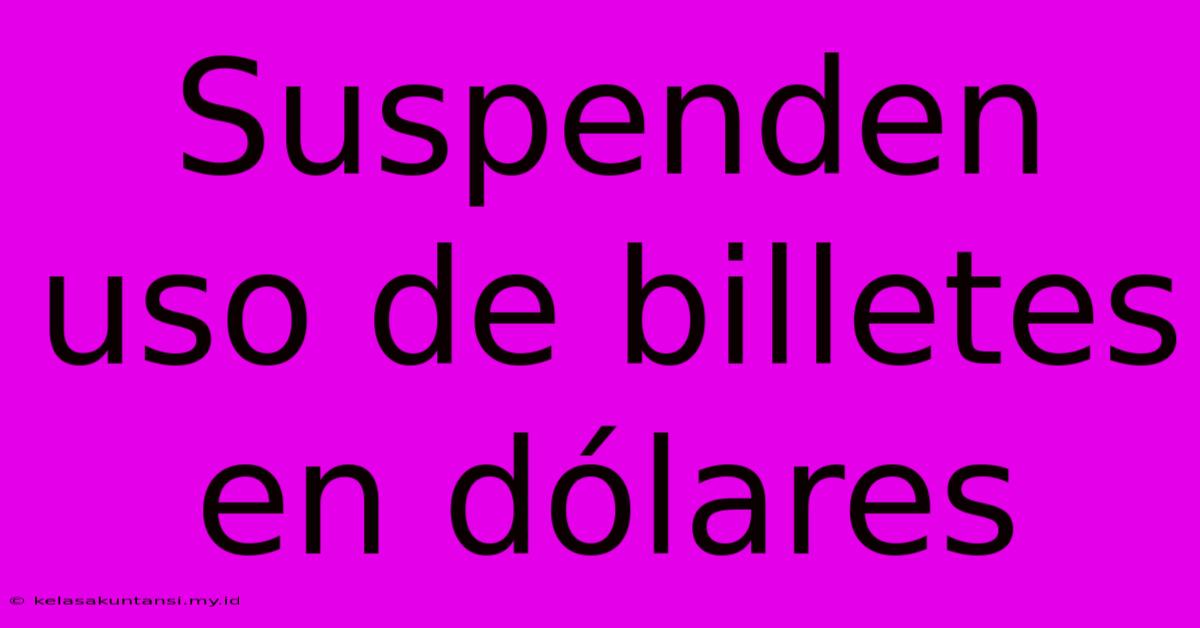 Suspenden uso de billetes en dólares

© kelasakuntansi.my.id